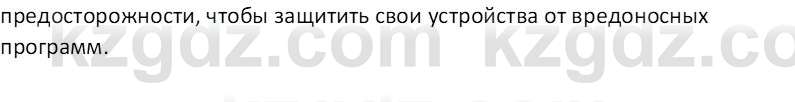 предосторожности, чтобы защитить свои устройства от вредоносных программ.

kzgdz.com kzgdz.co